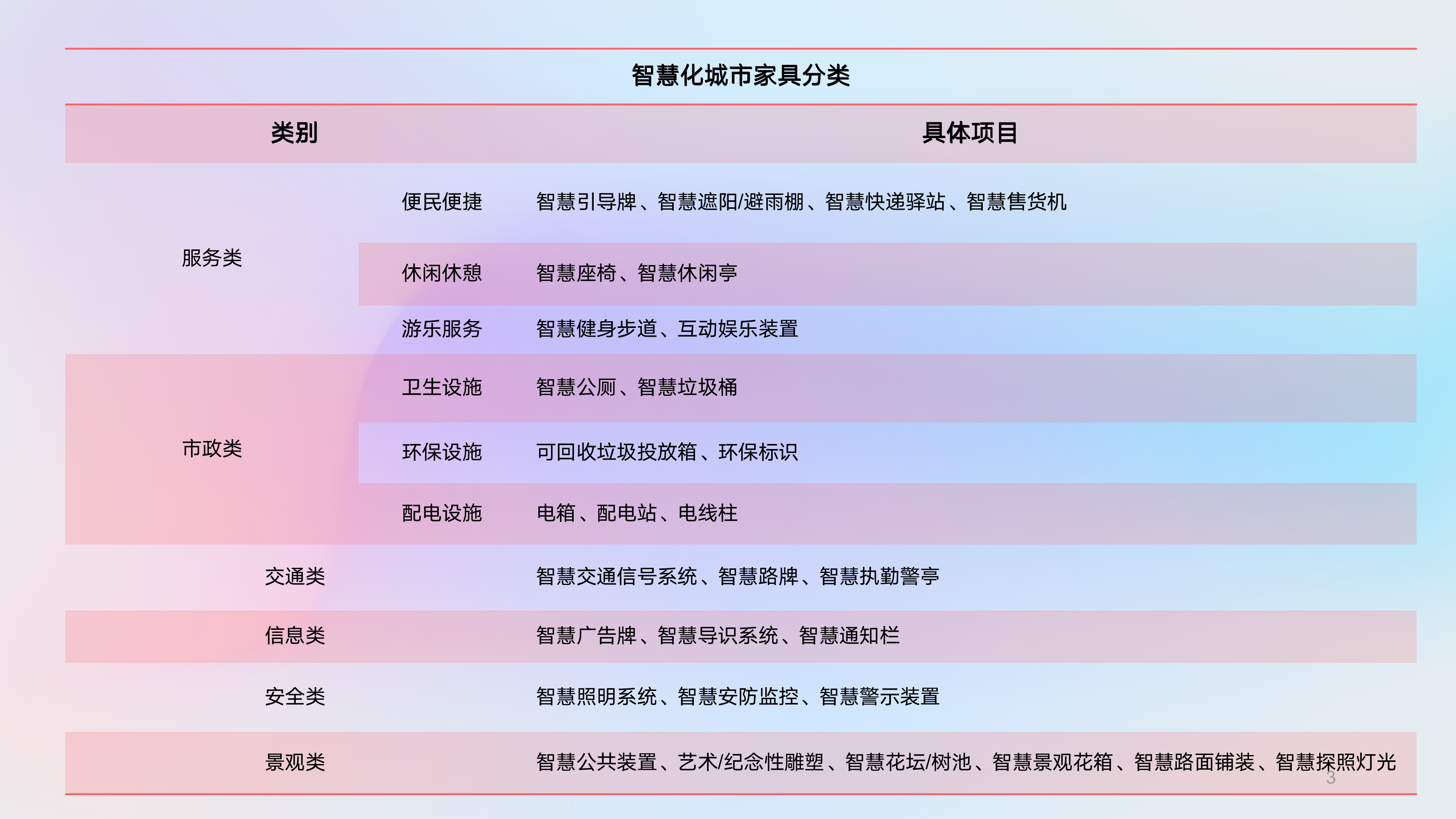 智慧化城市家具分类

| 类别 |  | 具体项目 |
|---|---|---|
| 服务类 | 便民便捷 | 智慧引导牌、智慧遮阳/避雨棚、智慧快递驿站、智慧售货机 |
|  | 休闲休憩 | 智慧座椅、智慧休闲亭 |
|  | 游乐服务 | 智慧健身步道、互动娱乐装置 |
| 市政类 | 卫生设施 | 智慧公厕、智慧垃圾桶 |
|  | 环保设施 | 可回收垃圾投放箱、环保标识 |
|  | 配电设施 | 电箱、配电站、电线柱 |
| 交通类 |  | 智慧交通信号系统、智慧路牌、智慧执勤警亭 |
| 信息类 |  | 智慧广告牌、智慧导识系统、智慧通知栏 |
| 安全类 |  | 智慧照明系统、智慧安防监控、智慧警示装置 |
| 景观类 |  | 智慧公共装置、艺术/纪念性雕塑、智慧花坛/树池、智慧景观花箱、智慧路面铺装、智慧探照灯光 |

3